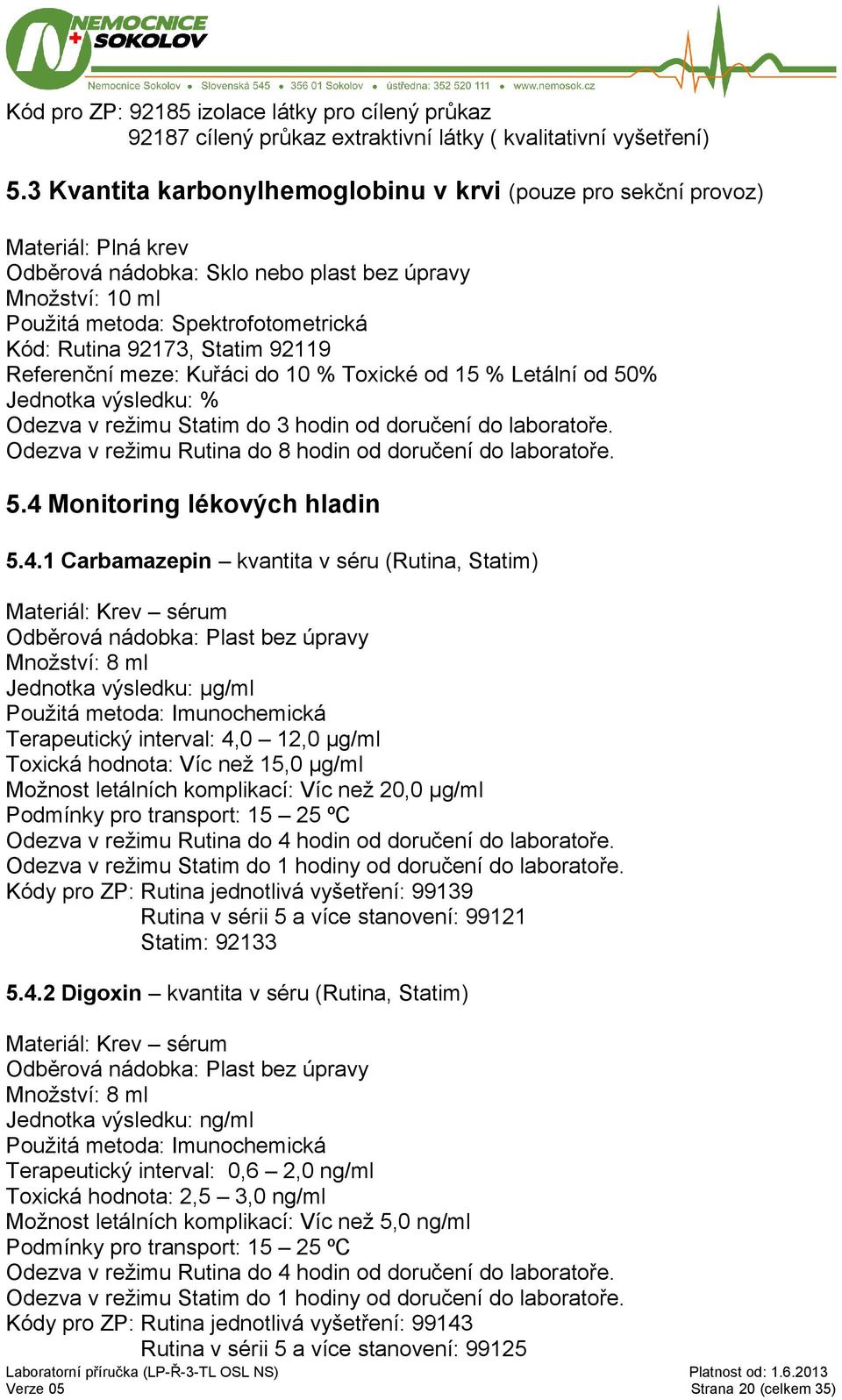 NEMOCNICE SOKOLOV

Nemocnice Sokolov • Slovenská 545 • 356 01 Sokolov • ústředna: 352 520 111 • www.nemosok.cz

Kód pro ZP: 92185 izolace látky pro cílený průkaz
92187 cílený průkaz extraktivní látky ( kvalitativní vyšetření)

5.3 Kvantita karbonylhemoglobinu v krvi (pouze pro sekční provoz)

Materiál: Plná krev
Odběrová nádobka: Sklo nebo plast bez úpravy
Množství: 10 ml
Použitá metoda: Spektrofotometrická
Kód: Rutina 92173, Statim 92119
Referenční meze: Kuřáci do 10 % Toxické od 15 % Letální od 50%
Jednotka výsledku: %
Odezva v režimu Statim do 3 hodin od doručení do laboratoře.
Odezva v režimu Rutina do 8 hodin od doručení do laboratoře.

5.4 Monitoring lékových hladin

5.4.1 Carbamazepin – kvantita v séru (Rutina, Statim)

Materiál: Krev – sérum
Odběrová nádobka: Plast bez úpravy
Množství: 8 ml
Jednotka výsledku: μg/ml
Použitá metoda: Imunochemická
Terapeutický interval: 4,0 – 12,0 μg/ml
Toxická hodnota: Víc než 15,0 μg/ml
Možnost letálních komplikací: Víc než 20,0 μg/ml
Podmínky pro transport: 15 – 25 ºC
Odezva v režimu Rutina do 4 hodin od doručení do laboratoře.
Odezva v režimu Statim do 1 hodiny od doručení do laboratoře.
Kódy pro ZP: Rutina jednotlivá vyšetření: 99139
Rutina v sérii 5 a více stanovení: 99121
Statim: 92133

5.4.2 Digoxin – kvantita v séru (Rutina, Statim)

Materiál: Krev – sérum
Odběrová nádobka: Plast bez úpravy
Množství: 8 ml
Jednotka výsledku: ng/ml
Použitá metoda: Imunochemická
Terapeutický interval: 0,6 – 2,0 ng/ml
Toxická hodnota: 2,5 – 3,0 ng/ml
Možnost letálních komplikací: Víc než 5,0 ng/ml
Podmínky pro transport: 15 – 25 ºC
Odezva v režimu Rutina do 4 hodin od doručení do laboratoře.
Odezva v režimu Statim do 1 hodiny od doručení do laboratoře.
Kódy pro ZP: Rutina jednotlivá vyšetření: 99143
Rutina v sérii 5 a více stanovení: 99125

Laboratorní příručka (LP-Ř-3-TL OSL NS)
Verze 05
Platnost od: 1.6.2013
Strana 20 (celkem 35)